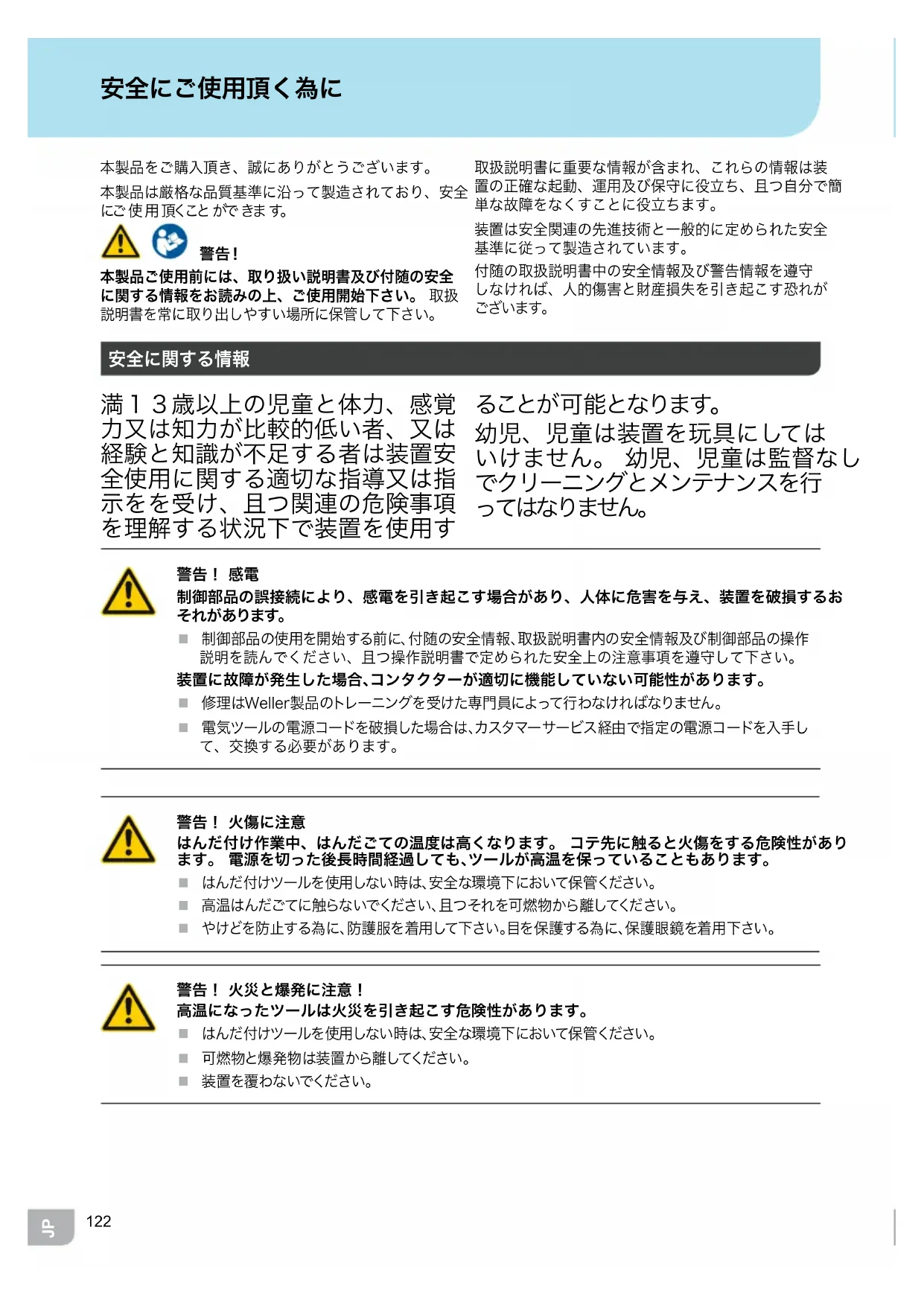 安全にご使用頂く為に

本製品をご購入頂き、誠にありがとうございます。

本製品は厳格な品質基準に沿って製造されており、安全にご使用頂くことができます。

警告！

本製品ご使用前には、取り扱い説明書及び付随の安全に関する情報をお読みの上、ご使用開始下さい。 取扱説明書を常に取り出しやすい場所に保管して下さい。

取扱説明書に重要な情報が含まれ、これらの情報は装置の正確な起動、運用及び保守に役立ち、且つ自分で簡単な故障をなくすことに役立ちます。

装置は安全関連の先進技術と一般的に定められた安全基準に従って製造されています。

付随の取扱説明書中の安全情報及び警告情報を遵守しなければ、人的傷害と財産損失を引き起こす恐れがございます。

安全に関する情報

満１３歳以上の児童と体力、感覚力又は知力が比較的低い者、又は経験と知識が不足する者は装置安全使用に関する適切な指導又は指示をを受け、且つ関連の危険事項を理解する状況下で装置を使用することが可能となります。

幼児、児童は装置を玩具にしてはいけません。 幼児、児童は監督なしでクリーニングとメンテナンスを行ってはなりません。

警告！ 感電

制御部品の誤接続により、感電を引き起こす場合があり、人体に危害を与え、装置を破損するおそれがあります。

■ 制御部品の使用を開始する前に、付随の安全情報、取扱説明書内の安全情報及び制御部品の操作説明を読んでください、且つ操作説明書で定められた安全上の注意事項を遵守して下さい。

装置に故障が発生した場合、コンタクターが適切に機能していない可能性があります。

■ 修理はWeller製品のトレーニングを受けた専門員によって行わなければなりません。

■ 電気ツールの電源コードを破損した場合は、カスタマーサービス経由で指定の電源コードを入手して、交換する必要があります。

警告！ 火傷に注意

はんだ付け作業中、はんだごての温度は高くなります。 コテ先に触ると火傷をする危険性があります。 電源を切った後長時間経過しても、ツールが高温を保っていることもあります。

■ はんだ付けツールを使用しない時は、安全な環境下において保管ください。

■ 高温はんだごてに触らないでください、且つそれを可燃物から離してください。

■ やけどを防止する為に、防護服を着用して下さい。目を保護する為に、保護眼鏡を着用下さい。

警告！ 火災と爆発に注意！

高温になったツールは火災を引き起こす危険性があります。

■ はんだ付けツールを使用しない時は、安全な環境下において保管ください。

■ 可燃物と爆発物は装置から離してください。

■ 装置を覆わないでください。

JP

122